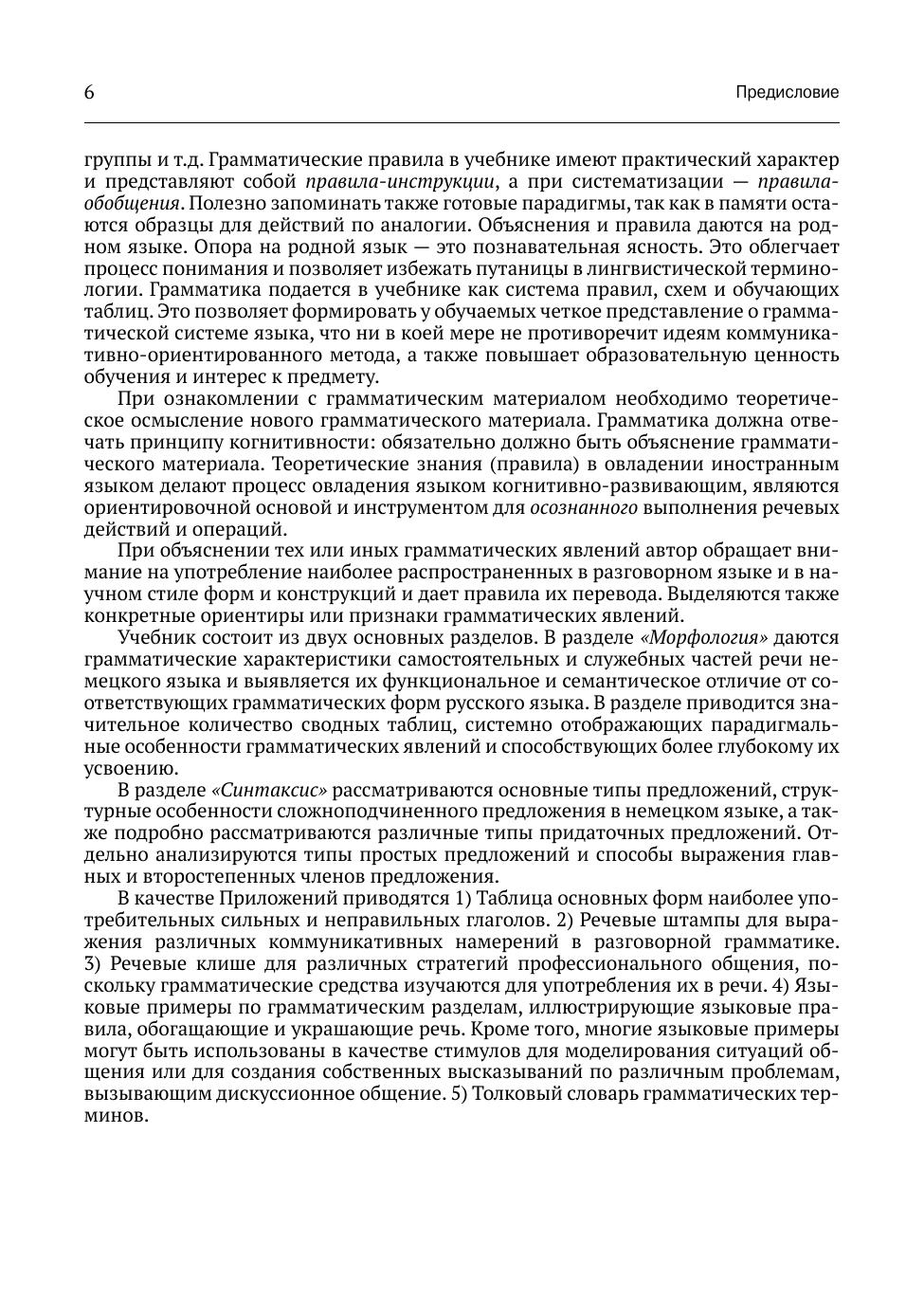 6 Предисловие

группы и т.д. Грамматические правила в учебнике имеют практический характер и представляют собой правила-инструкции, а при систематизации — правила-обобщения. Полезно запоминать также готовые парадигмы, так как в памяти остаются образцы для действий по аналогии. Объяснения и правила даются на родном языке. Опора на родной язык — это познавательная ясность. Это облегчает процесс понимания и позволяет избежать путаницы в лингвистической терминологии. Грамматика подается в учебнике как система правил, схем и обучающих таблиц. Это позволяет формировать у обучаемых четкое представление о грамматической системе языка, что ни в коей мере не противоречит идеям коммуникативно-ориентированного метода, а также повышает образовательную ценность обучения и интерес к предмету.

При ознакомлении с грамматическим материалом необходимо теоретическое осмысление нового грамматического материала. Грамматика должна отвечать принципу когнитивности: обязательно должно быть объяснение грамматического материала. Теоретические знания (правила) в овладении иностранным языком делают процесс овладения языком когнитивно-развивающим, являются ориентировочной основой и инструментом для осознанного выполнения речевых действий и операций.

При объяснении тех или иных грамматических явлений автор обращает внимание на употребление наиболее распространенных в разговорном языке и в научном стиле форм и конструкций и дает правила их перевода. Выделяются также конкретные ориентиры или признаки грамматических явлений.

Учебник состоит из двух основных разделов. В разделе «Морфология» даются грамматические характеристики самостоятельных и служебных частей речи немецкого языка и выявляется их функциональное и семантическое отличие от соответствующих грамматических форм русского языка. В разделе приводится значительное количество сводных таблиц, системно отображающих парадигмальные особенности грамматических явлений и способствующих более глубокому их усвоению.

В разделе «Синтаксис» рассматриваются основные типы предложений, структурные особенности сложноподчиненного предложения в немецком языке, а также подробно рассматриваются различные типы придаточных предложений. Отдельно анализируются типы простых предложений и способы выражения главных и второстепенных членов предложения.

В качестве Приложений приводятся 1) Таблица основных форм наиболее употребительных сильных и неправильных глаголов. 2) Речевые штампы для выражения различных коммуникативных намерений в разговорной грамматике. 3) Речевые клише для различных стратегий профессионального общения, поскольку грамматические средства изучаются для употребления их в речи. 4) Языковые примеры по грамматическим разделам, иллюстрирующие языковые правила, обогащающие и украшающие речь. Кроме того, многие языковые примеры могут быть использованы в качестве стимулов для моделирования ситуаций общения или для создания собственных высказываний по различным проблемам, вызывающим дискуссионное общение. 5) Толковый словарь грамматических терминов.